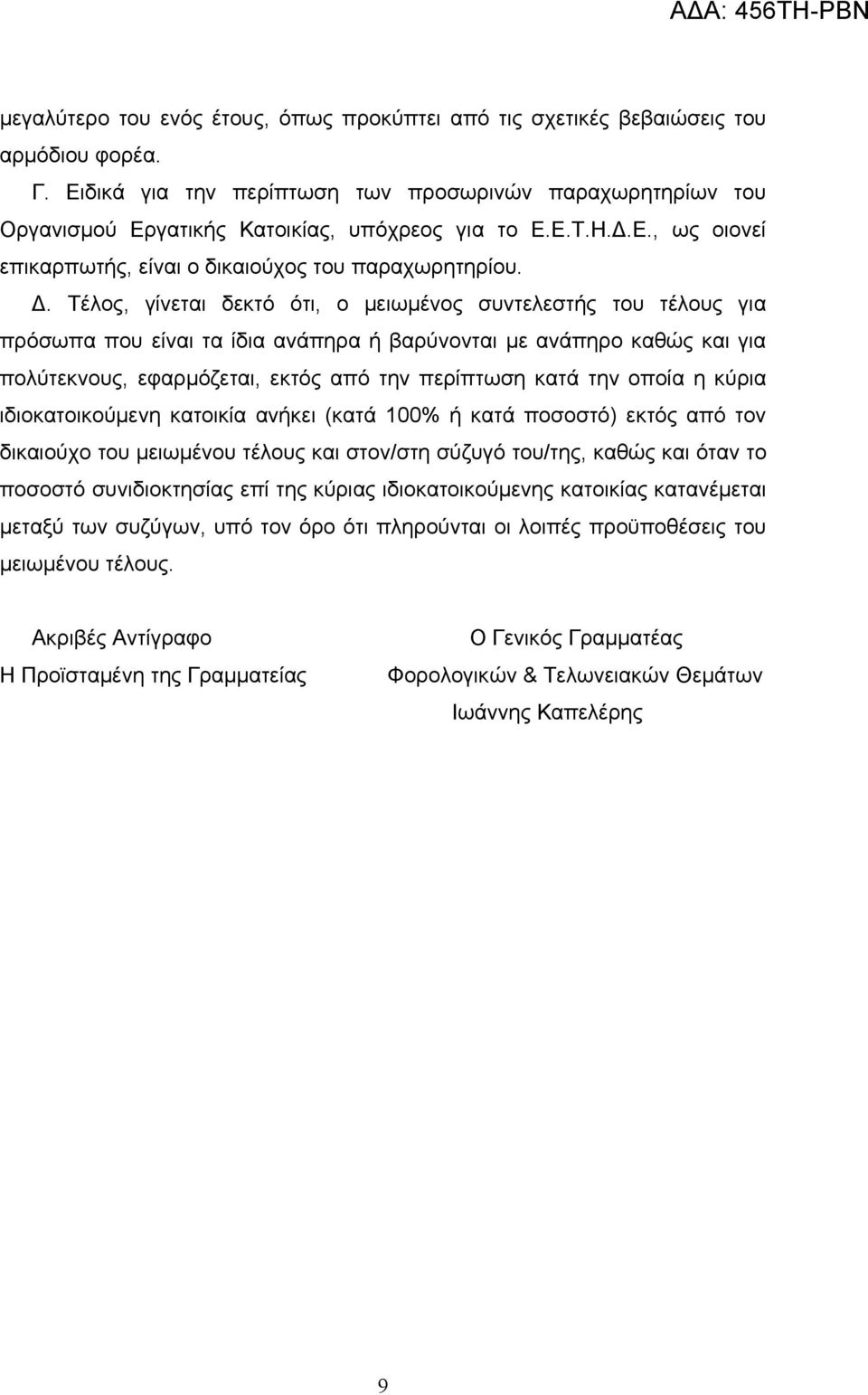 ΑΔΑ: 456ΤΗ-ΡΒΝ

μεγαλύτερο του ενός έτους, όπως προκύπτει από τις σχετικές βεβαιώσεις του αρμόδιου φορέα.

Γ. Ειδικά για την περίπτωση των προσωρινών παραχωρητηρίων του Οργανισμού Εργατικής Κατοικίας, υπόχρεος για το Ε.Ε.Τ.Η.Δ.Ε., ως οιονεί επικαρπωτής, είναι ο δικαιούχος του παραχωρητηρίου.

Δ. Τέλος, γίνεται δεκτό ότι, ο μειωμένος συντελεστής του τέλους για πρόσωπα που είναι τα ίδια ανάπηρα ή βαρύνονται με ανάπηρο καθώς και για πολύτεκνους, εφαρμόζεται, εκτός από την περίπτωση κατά την οποία η κύρια ιδιοκατοικούμενη κατοικία ανήκει (κατά 100% ή κατά ποσοστό) εκτός από τον δικαιούχο του μειωμένου τέλους και στον/στη σύζυγό του/της, καθώς και όταν το ποσοστό συνιδιοκτησίας επί της κύριας ιδιοκατοικούμενης κατοικίας κατανέμεται μεταξύ των συζύγων, υπό τον όρο ότι πληρούνται οι λοιπές προϋποθέσεις του μειωμένου τέλους.

Ακριβές Αντίγραφο
Η Προϊσταμένη της Γραμματείας

Ο Γενικός Γραμματέας
Φορολογικών & Τελωνειακών Θεμάτων
Ιωάννης Καπελέρης

9